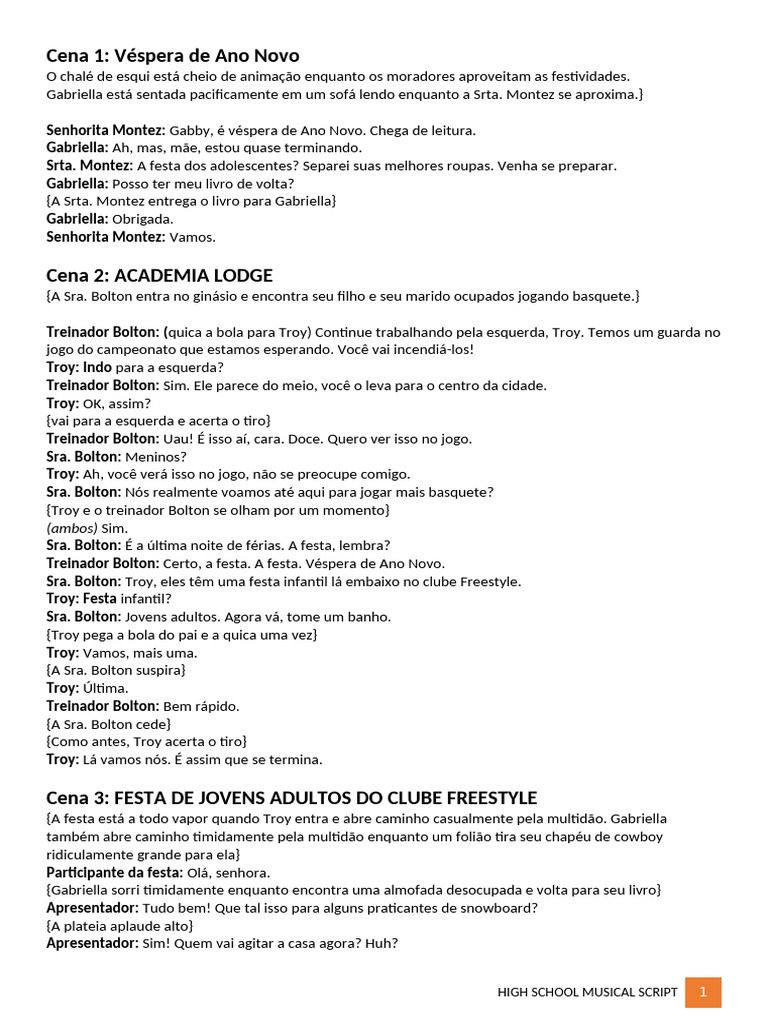 Cena 1: Véspera de Ano Novo
O chalé de esqui está cheio de animação enquanto os moradores aproveitam as festividades. Gabriella está sentada pacificamente em um sofá lendo enquanto a Srta. Montez se aproxima.}

Senhorita Montez: Gabby, é véspera de Ano Novo. Chega de leitura.
Gabriella: Ah, mas, mãe, estou quase terminando.
Srta. Montez: A festa dos adolescentes? Separei suas melhores roupas. Venha se preparar.
Gabriella: Posso ter meu livro de volta?
{A Srta. Montez entrega o livro para Gabriella}
Gabriella: Obrigada.
Senhorita Montez: Vamos.

Cena 2: ACADEMIA LODGE
{A Sra. Bolton entra no ginásio e encontra seu filho e seu marido ocupados jogando basquete.}

Treinador Bolton: (quica a bola para Troy) Continue trabalhando pela esquerda, Troy. Temos um guarda no jogo do campeonato que estamos esperando. Você vai incendiá-los!
Troy: Indo para a esquerda?
Treinador Bolton: Sim. Ele parece do meio, você o leva para o centro da cidade.
Troy: OK, assim?
{vai para a esquerda e acerta o tiro}
Treinador Bolton: Uau! É isso aí, cara. Doce. Quero ver isso no jogo.
Sra. Bolton: Meninos?
Troy: Ah, você verá isso no jogo, não se preocupe comigo.
Sra. Bolton: Nós realmente voamos até aqui para jogar mais basquete?
{Troy e o treinador Bolton se olham por um momento}
(ambos) Sim.
Sra. Bolton: É a última noite de férias. A festa, lembra?
Treinador Bolton: Certo, a festa. A festa. Véspera de Ano Novo.
Sra. Bolton: Troy, eles têm uma festa infantil lá embaixo no clube Freestyle.
Troy: Festa infantil?
Sra. Bolton: Jovens adultos. Agora vá, tome um banho.
{Troy pega a bola do pai e a quica uma vez}
Troy: Vamos, mais uma.
{A Sra. Bolton suspira}
Troy: Última.
Treinador Bolton: Bem rápido.
{A Sra. Bolton cede}
{Como antes, Troy acerta o tiro}
Troy: Lá vamos nós. É assim que se termina.

Cena 3: FESTA DE JOVENS ADULTOS DO CLUBE FREESTYLE
{A festa está a todo vapor quando Troy entra e abre caminho casualmente pela multidão. Gabriella também abre caminho timidamente pela multidão enquanto um folião tira seu chapéu de cowboy ridiculamente grande para ela}
Participante da festa: Olá, senhora.
{Gabriella sorri timidamente enquanto encontra uma almofada desocupada e volta para seu livro}
Apresentador: Tudo bem! Que tal isso para alguns praticantes de snowboard?
{A plateia aplaude alto}
Apresentador: Sim! Quem vai agitar a casa agora? Huh?

HIGH SCHOOL MUSICAL SCRIPT 1